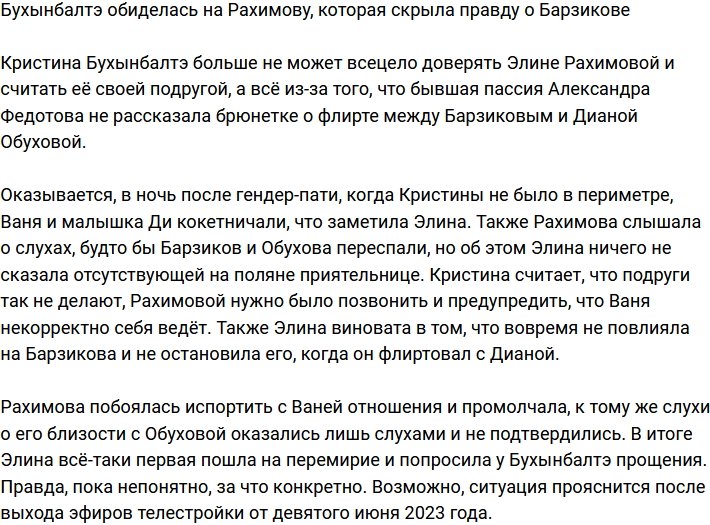 Бухынбалтэ обиделась на Рахимову, которая скрыла правду о Барзикове

Кристина Бухынбалтэ больше не может всецело доверять Элине Рахимовой и считать её своей подругой, а всё из-за того, что бывшая пассия Александра Федотова не рассказала брюнетке о флирте между Барзиковым и Дианой Обуховой.

Оказывается, в ночь после гендер-пати, когда Кристины не было в периметре, Ваня и малышка Ди кокетничали, что заметила Элина. Также Рахимова слышала о слухах, будто бы Барзиков и Обухова переспали, но об этом Элина ничего не сказала отсутствующей на поляне приятельнице. Кристина считает, что подруги так не делают, Рахимовой нужно было позвонить и предупредить, что Ваня некорректно себя ведёт. Также Элина виновата в том, что вовремя не повлияла на Барзикова и не остановила его, когда он флиртовал с Дианой.

Рахимова побоялась испортить с Ваней отношения и промолчала, к тому же слухи о его близости с Обуховой оказались лишь слухами и не подтвердились. В итоге Элина всё-таки первая пошла на перемирие и попросила у Бухынбалтэ прощения. Правда, пока непонятно, за что конкретно. Возможно, ситуация прояснится после выхода эфиров телестройки от девятого июня 2023 года.